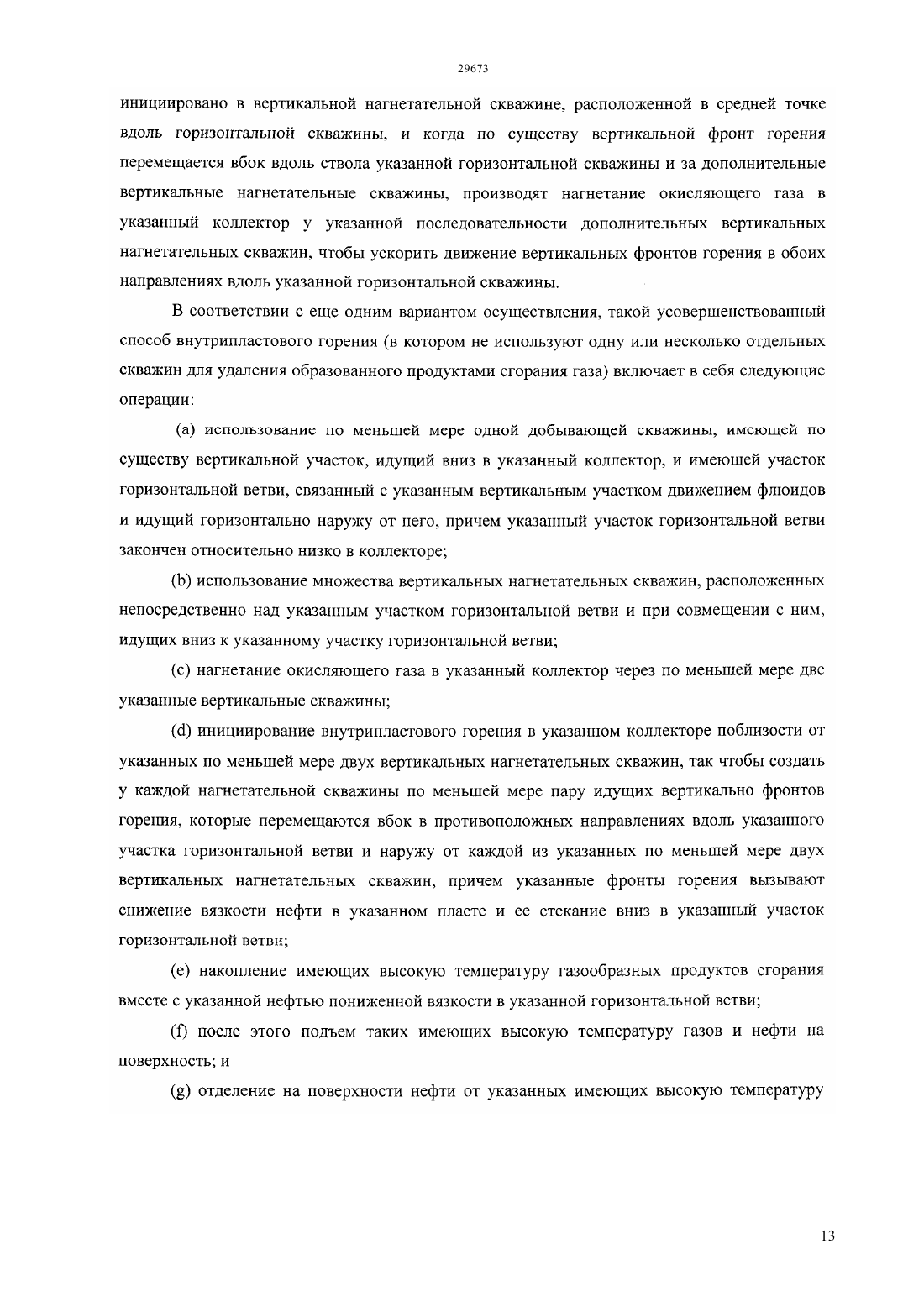 29673

инициировано в вертикальной нагнетательной скважине, расположенной в средней точке вдоль горизонтальной скважины, и когда по существу вертикальной фронт горения перемещается вбок вдоль ствола указанной горизонтальной скважины и за дополнительные вертикальные нагнетательные скважины, производят нагнетание окисляющего газа в указанный коллектор у указанной последовательности дополнительных вертикальных нагнетательных скважин, чтобы ускорить движение вертикальных фронтов горения в обоих направлениях вдоль указанной горизонтальной скважины.

В соответствии с еще одним вариантом осуществления, такой усовершенствованный способ внутрипластового горения (в котором не используют одну или несколько отдельных скважин для удаления образованного продуктами сгорания газа) включает в себя следующие операции:

(a) использование по меньшей мере одной добывающей скважины, имеющей по существу вертикальной участок, идущий вниз в указанный коллектор, и имеющей участок горизонтальной ветви, связанный с указанным вертикальным участком движением флюидов и идущий горизонтально наружу от него, причем указанный участок горизонтальной ветви закончен относительно низко в коллекторе;

(b) использование множества вертикальных нагнетательных скважин, расположенных непосредственно над указанным участком горизонтальной ветви и при совмещении с ним, идущих вниз к указанному участку горизонтальной ветви;

(c) нагнетание окисляющего газа в указанный коллектор через по меньшей мере две указанные вертикальные скважины;

(d) инициирование внутрипластового горения в указанном коллекторе поблизости от указанных по меньшей мере двух вертикальных нагнетательных скважин, так чтобы создать у каждой нагнетательной скважины по меньшей мере пару идущих вертикально фронтов горения, которые перемещаются вбок в противоположных направлениях вдоль указанного участка горизонтальной ветви и наружу от каждой из указанных по меньшей мере двух вертикальных нагнетательных скважин, причем указанные фронты горения вызывают снижение вязкости нефти в указанном пласте и ее стекание вниз в указанный участок горизонтальной ветви;

(e) накопление имеющих высокую температуру газообразных продуктов сгорания вместе с указанной нефтью пониженной вязкости в указанной горизонтальной ветви;

(f) после этого подъем таких имеющих высокую температуру газов и нефти на поверхность; и

(g) отделение на поверхности нефти от указанных имеющих высокую температуру

13